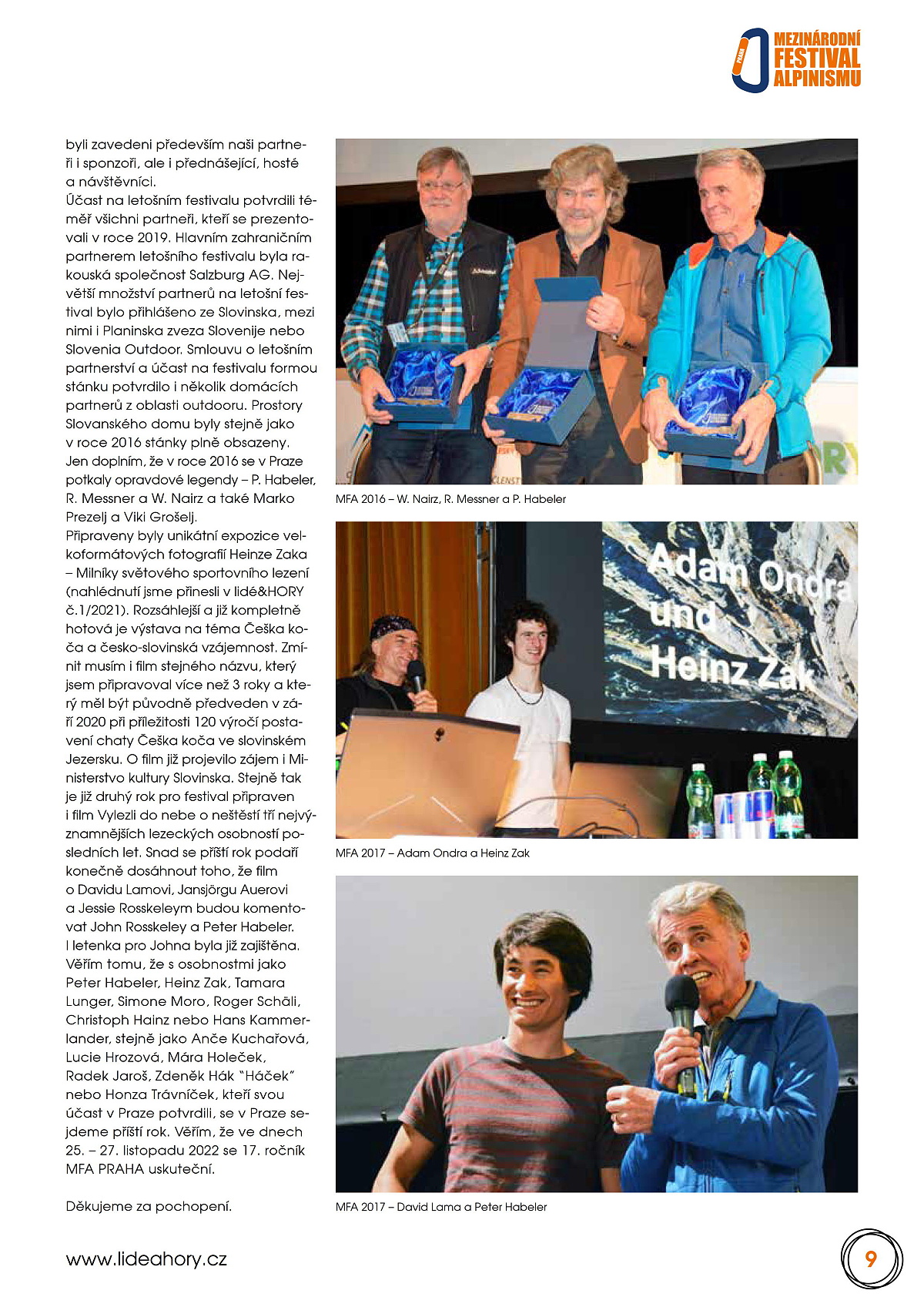 PRAHA MEZINÁRODNÍ FESTIVAL ALPINISMU

byli zavedeni především naši partneři i sponzoři, ale i přednášející, hosté a návštěvníci.
Účast na letošním festivalu potvrdili téměř všichni partneři, kteří se prezentovali v roce 2019. Hlavním zahraničním partnerem letošního festivalu byla rakouská společnost Salzburg AG. Největší množství partnerů na letošní festival bylo přihlášeno ze Slovinska, mezi nimi i Planinska zveza Slovenije nebo Slovenia Outdoor. Smlouvu o letošním partnerství a účast na festivalu formou stánku potvrdilo i několik domácích partnerů z oblasti outdooru. Prostory Slovanského domu byly stejně jako v roce 2016 stánky plně obsazeny. Jen doplním, že v roce 2016 se v Praze potkaly opravdové legendy – P. Habeler, R. Messner a W. Nairz a také Marko Prezelj a Viki Grošelj.
Připraveny byly unikátní expozice velkoformátových fotografií Heinze Zaka – Milníky světového sportovního lezení (nahlédnutí jsme přinesli v lidé&HORY č.1/2021). Rozsáhlejší a již kompletně hotová je výstava na téma Češka koča a česko-slovinská vzájemnost. Zmínit musím i film stejného názvu, který jsem připravoval více než 3 roky a který měl být původně předveden v září 2020 při příležitosti 120 výročí postavení chaty Češka koča ve slovinském Jezersku. O film již projevilo zájem i Ministerstvo kultury Slovinska. Stejně tak je již druhý rok pro festival připraven i film Vylezli do nebe o neštěstí tří nejvýznamnějších lezeckých osobností posledních let. Snad se příští rok podaří konečně dosáhnout toho, že film o Davidu Lamovi, Jansjörgu Auerovi a Jessie Rosskeleym budou komentovat John Rosskeley a Peter Habeler. I letenka pro Johna byla již zajištěna. Věřím tomu, že s osobnostmi jako Peter Habeler, Heinz Zak, Tamara Lunger, Simone Moro, Roger Schäli, Christoph Hainz nebo Hans Kammerlander, stejně jako Anče Kuchařová, Lucie Hrozová, Mára Holeček, Radek Jaroš, Zdeněk Hák "Háček" nebo Honza Trávníček, kteří svou účast v Praze potvrdili, se v Praze sejdeme příští rok. Věřím, že ve dnech 25. – 27. listopadu 2022 se 17. ročník MFA PRAHA uskuteční.

Děkujeme za pochopení.

MFA 2016 – W. Nairz, R. Messner a P. Habeler

Adam Ondra und Heinz Zak

MFA 2017 – Adam Ondra a Heinz Zak

MFA 2017 – David Lama a Peter Habeler

www.lideahory.cz

9